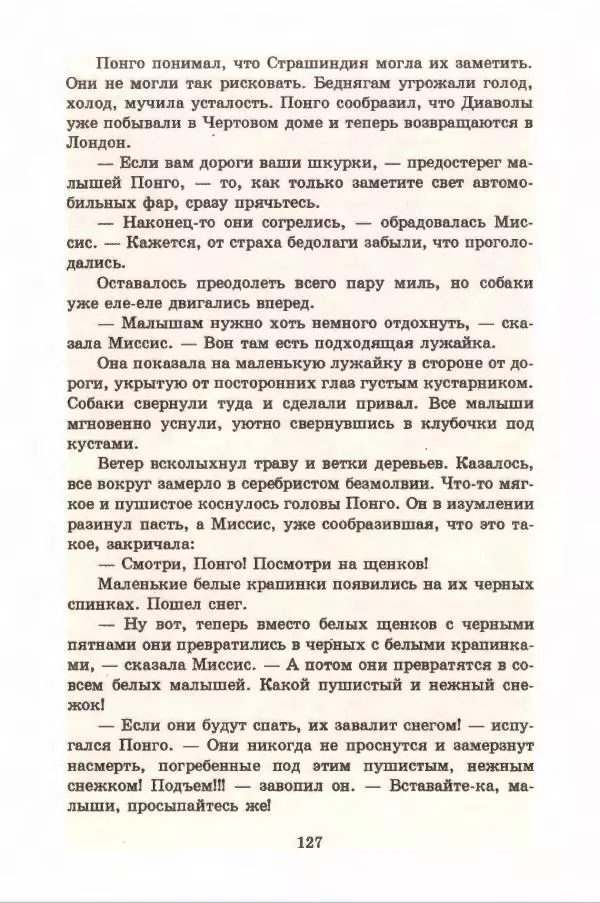 Понго понимал, что Страшиндия могла их заметить. Они не могли так рисковать. Беднягам угрожали голод, холод, мучила усталость. Понго сообразил, что Диаволы уже побывали в Чертовом доме и теперь возвращаются в Лондон.

— Если вам дороги ваши шкурки, — предостерег малышей Понго, — то, как только заметите свет автомобильных фар, сразу прячьтесь.

— Наконец-то они согрелись, — обрадовалась Миссис. — Кажется, от страха бедолаги забыли, что проголодались.

Оставалось преодолеть всего пару миль, но собаки уже еле-еле двигались вперед.

— Малышам нужно хоть немного отдохнуть, — сказала Миссис. — Вон там есть подходящая лужайка.

Она показала на маленькую лужайку в стороне от дороги, укрытую от посторонних глаз густым кустарником. Собаки свернули туда и сделали привал. Все малыши мгновенно уснули, уютно свернувшись в клубочки под кустами.

Ветер всколыхнул траву и ветки деревьев. Казалось, все вокруг замерло в серебристом безмолвии. Что-то мягкое и пушистое коснулось головы Понго. Он в изумлении разинул пасть, а Миссис, уже сообразившая, что это такое, закричала:

— Смотри, Понго! Посмотри на щенков!

Маленькие белые крапинки появились на их черных спинках. Пошел снег.

— Ну вот, теперь вместо белых щенков с черными пятнами они превратились в черных с белыми крапинками, — сказала Миссис. — А потом они превратятся в совсем белых малышей. Какой пушистый и нежный снежок!

— Если они будут спать, их завалит снегом! — испугался Понго. — Они никогда не проснутся и замерзнут насмерть, погребенные под этим пушистым, нежным снежком! Подъем!!! — завопил он. — Вставайте-ка, малыши, просыпайтесь же!

127